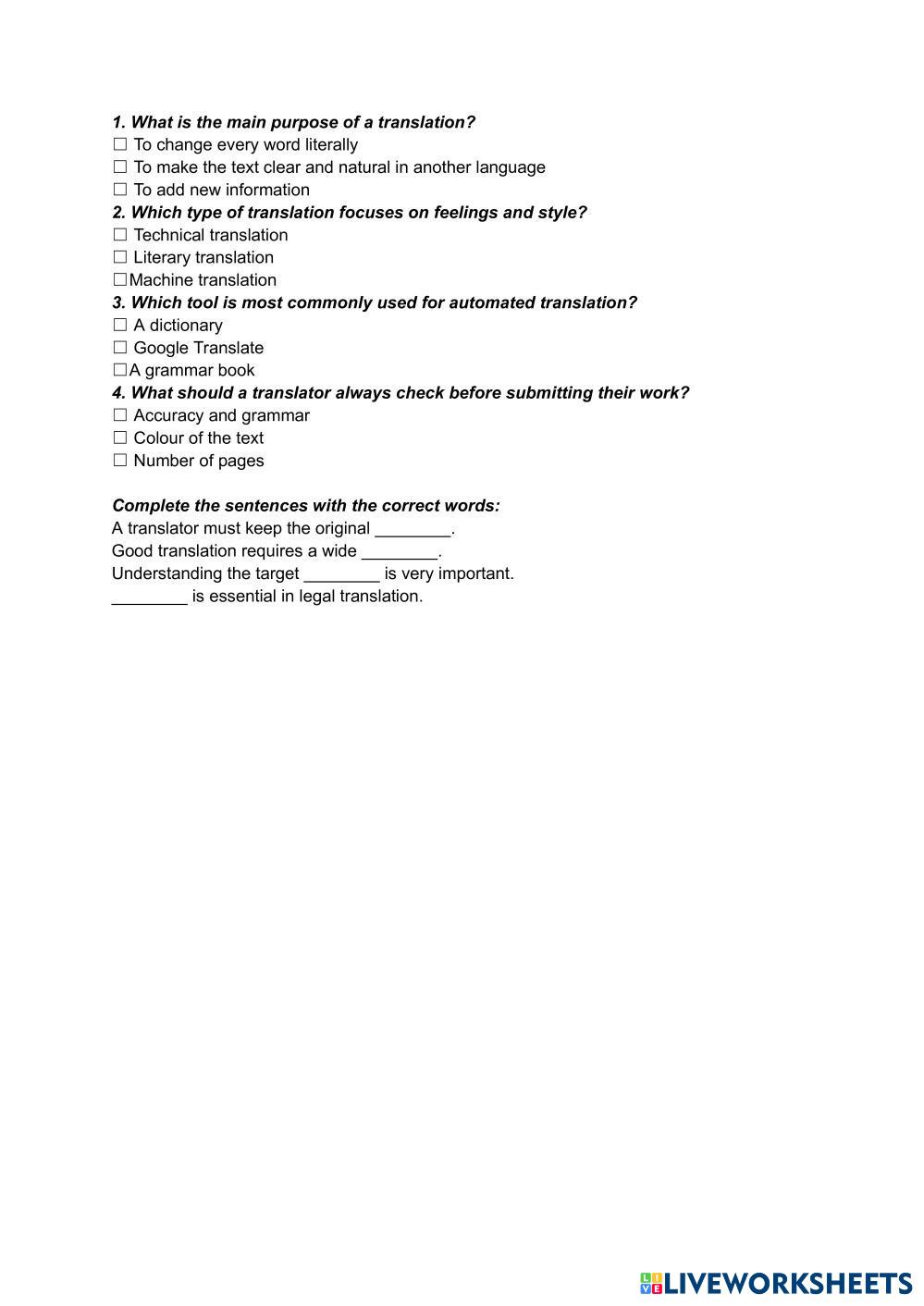 1. What is the main purpose of a translation?
☐ To change every word literally
☐ To make the text clear and natural in another language
☐ To add new information
2. Which type of translation focuses on feelings and style?
☐ Technical translation
☐ Literary translation
☐Machine translation
3. Which tool is most commonly used for automated translation?
☐ A dictionary
☐ Google Translate
☐A grammar book
4. What should a translator always check before submitting their work?
☐ Accuracy and grammar
☐ Colour of the text
☐ Number of pages

Complete the sentences with the correct words:
A translator must keep the original ________.
Good translation requires a wide ________.
Understanding the target ________ is very important.
________ is essential in legal translation.

LIVEWORKSHEETS